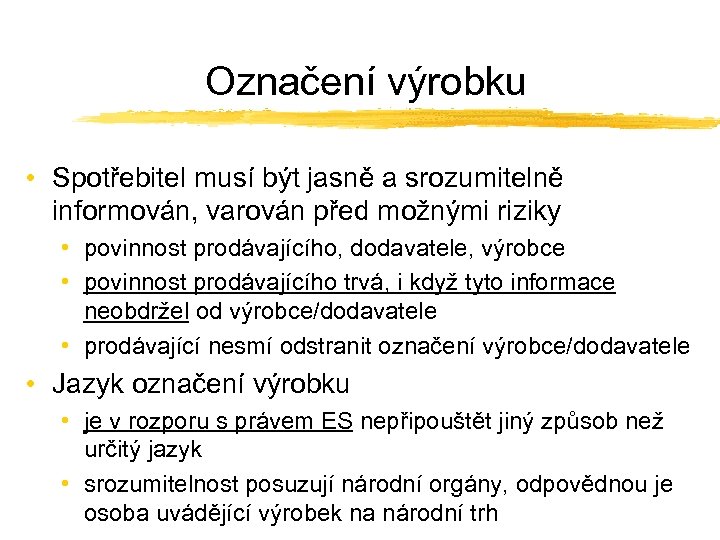 Označení výrobku

• Spotřebitel musí být jasně a srozumitelně informován, varován před možnými riziky
  • povinnost prodávajícího, dodavatele, výrobce
  • povinnost prodávajícího trvá, i když tyto informace neobdržel od výrobce/dodavatele
  • prodávající nesmí odstranit označení výrobce/dodavatele
• Jazyk označení výrobku
  • je v rozporu s právem ES nepřipouštět jiný způsob než určitý jazyk
  • srozumitelnost posuzují národní orgány, odpovědnou je osoba uvádějící výrobek na národní trh